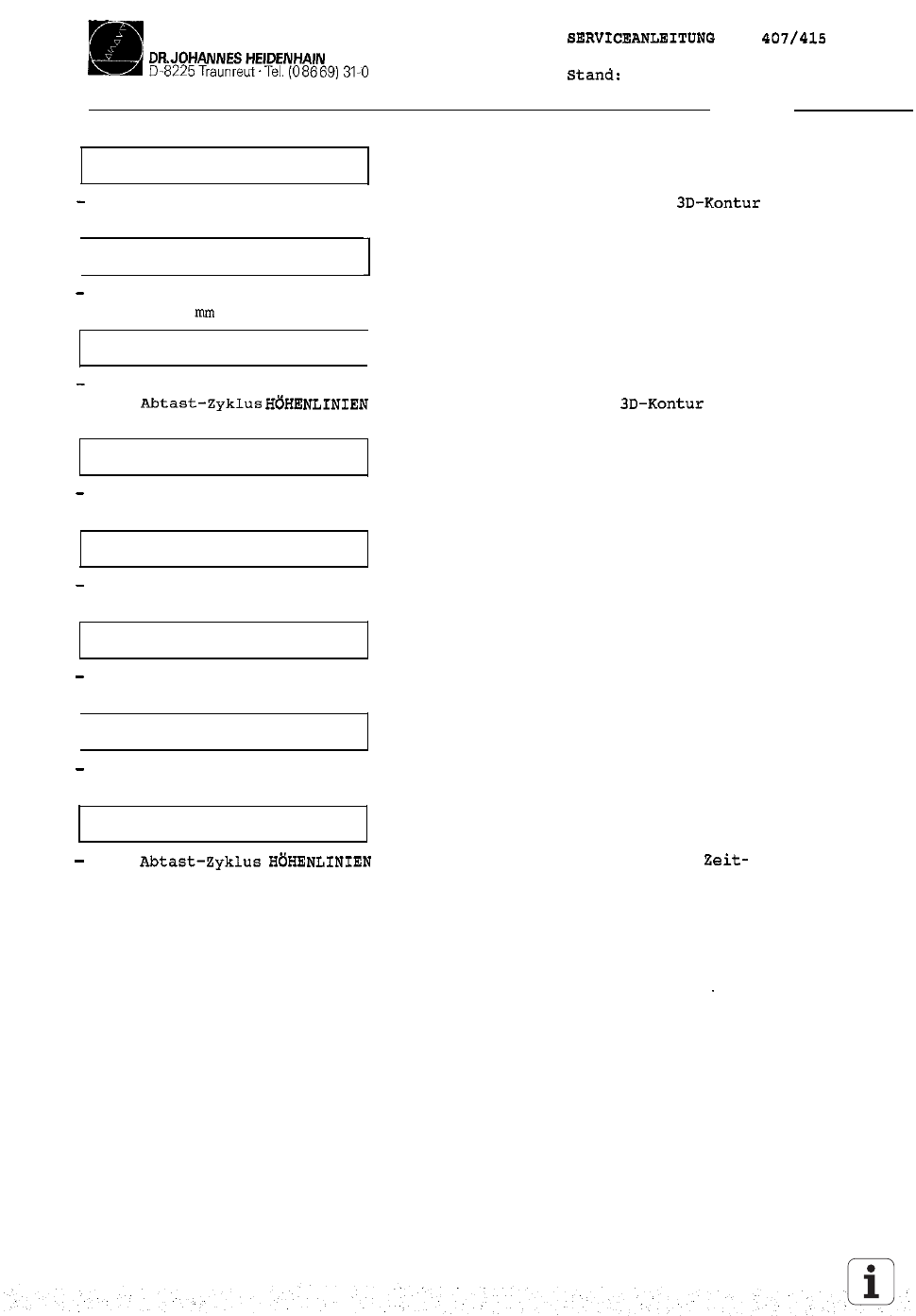 DR. JOHANNES HEIDENHAIN
D-8225 Traunreut · Tel. (08669) 31-0

SERVICEANLEITUNG 407/415

Stand:

-

3D-Kontur

-

mm

-

Abtast-Zyklus HÖHENLINIEN

3D-Kontur

-

-

-

-

- Abtast-Zyklus HÖHENLINIEN

Zeit-

i